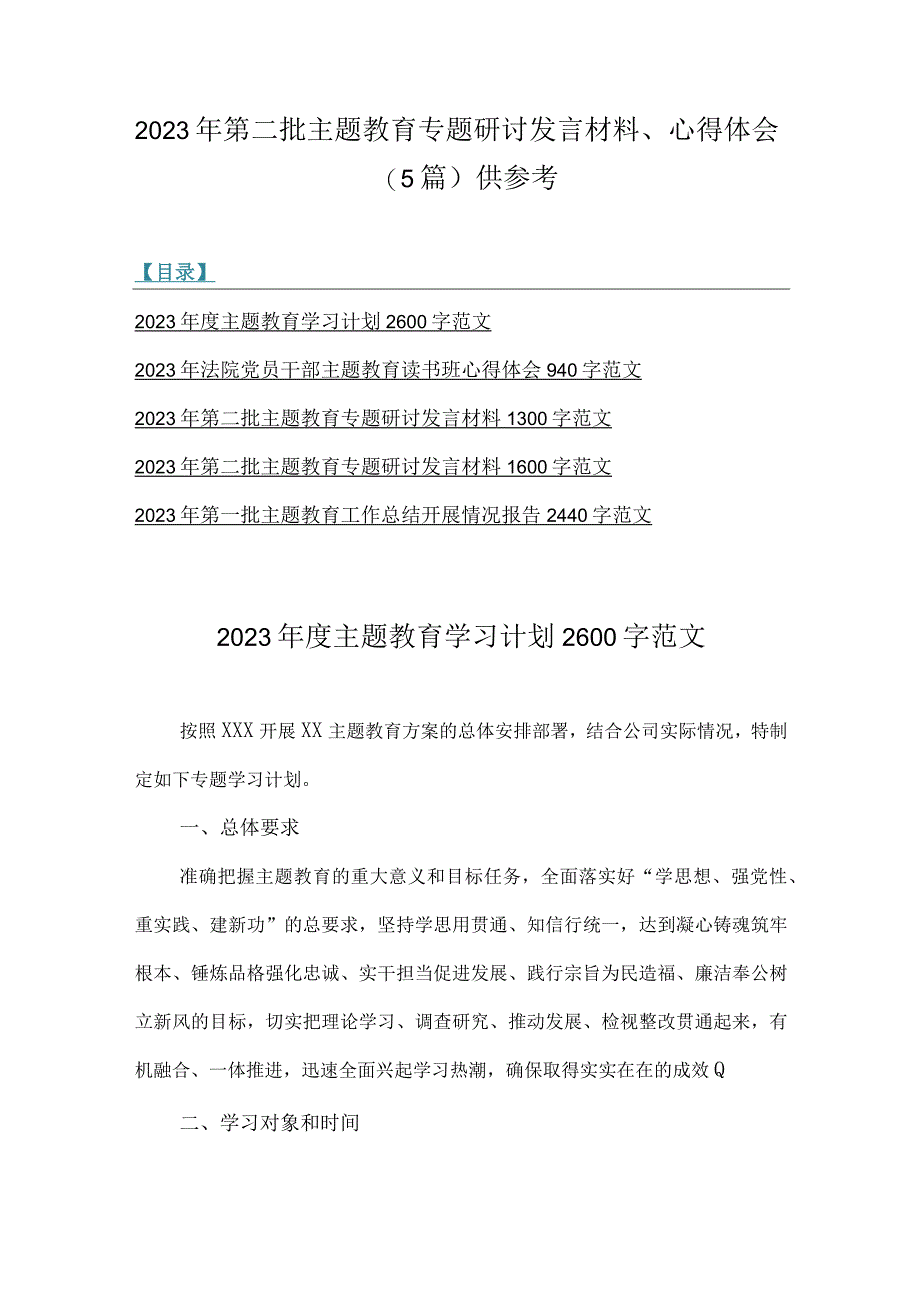 2023年第二批主题教育专题研讨发言材料、心得体会（5篇）供参考

【目录】

2023年度主题教育学习计划2600字范文

2023年法院党员干部主题教育读书班心得体会940字范文

2023年第二批主题教育专题研讨发言材料1300字范文

2023年第二批主题教育专题研讨发言材料1600字范文

2023年第一批主题教育工作总结开展情况报告2440字范文

2023年度主题教育学习计划2600字范文

按照XXX开展XX主题教育方案的总体安排部署，结合公司实际情况，特制定如下专题学习计划。

一、总体要求

准确把握主题教育的重大意义和目标任务，全面落实好“学思想、强党性、重实践、建新功”的总要求，坚持学思用贯通、知信行统一，达到凝心铸魂筑牢根本、锤炼品格强化忠诚、实干担当促进发展、践行宗旨为民造福、廉洁奉公树立新风的目标，切实把理论学习、调查研究、推动发展、检视整改贯通起来，有机融合、一体推进，迅速全面兴起学习热潮，确保取得实实在在的成效Q

二、学习对象和时间